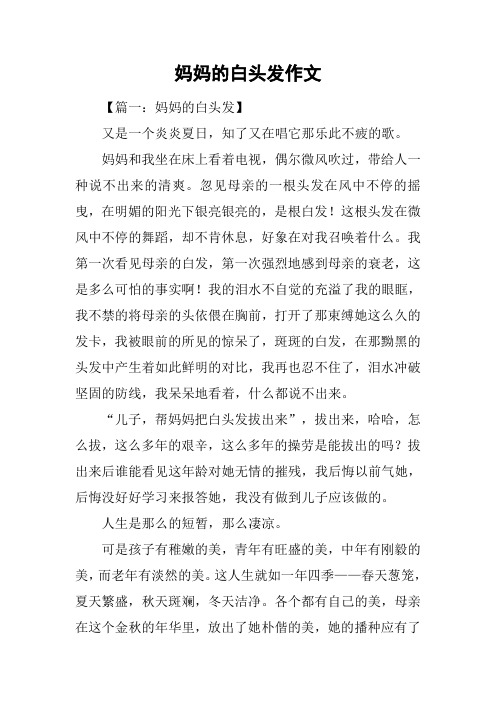 妈妈的白头发作文

【篇一：妈妈的白头发】

又是一个炎炎夏日，知了又在唱它那乐此不疲的歌。

妈妈和我坐在床上看着电视，偶尔微风吹过，带给人一种说不出来的清爽。忽见母亲的一根头发在风中不停的摇曳，在明媚的阳光下银亮银亮的，是根白发！这根头发在微风中不停的舞蹈，却不肯休息，好象在对我召唤着什么。我第一次看见母亲的白发，第一次强烈地感到母亲的衰老，这是多么可怕的事实啊！我的泪水不自觉的充溢了我的眼眶，我不禁的将母亲的头依偎在胸前，打开了那束缚她这么久的发卡，我被眼前的所见的惊呆了，斑斑的白发，在那黝黑的头发中产生着如此鲜明的对比，我再也忍不住了，泪水冲破坚固的防线，我呆呆地看着，什么都说不出来。

“儿子，帮妈妈把白头发拔出来”，拔出来，哈哈，怎么拔，这么多年的艰辛，这么多年的操劳是能拔出的吗？拔出来后谁能看见这年龄对她无情的摧残，我后悔以前气她，后悔没好好学习来报答她，我没有做到儿子应该做的。

人生是那么的短暂，那么凄凉。

可是孩子有稚嫩的美，青年有旺盛的美，中年有刚毅的美，而老年有淡然的美。这人生就如一年四季——春天葱笼，夏天繁盛，秋天斑斓，冬天洁净。各个都有自己的美，母亲在这个金秋的年华里，放出了她朴偕的美，她的播种应有了